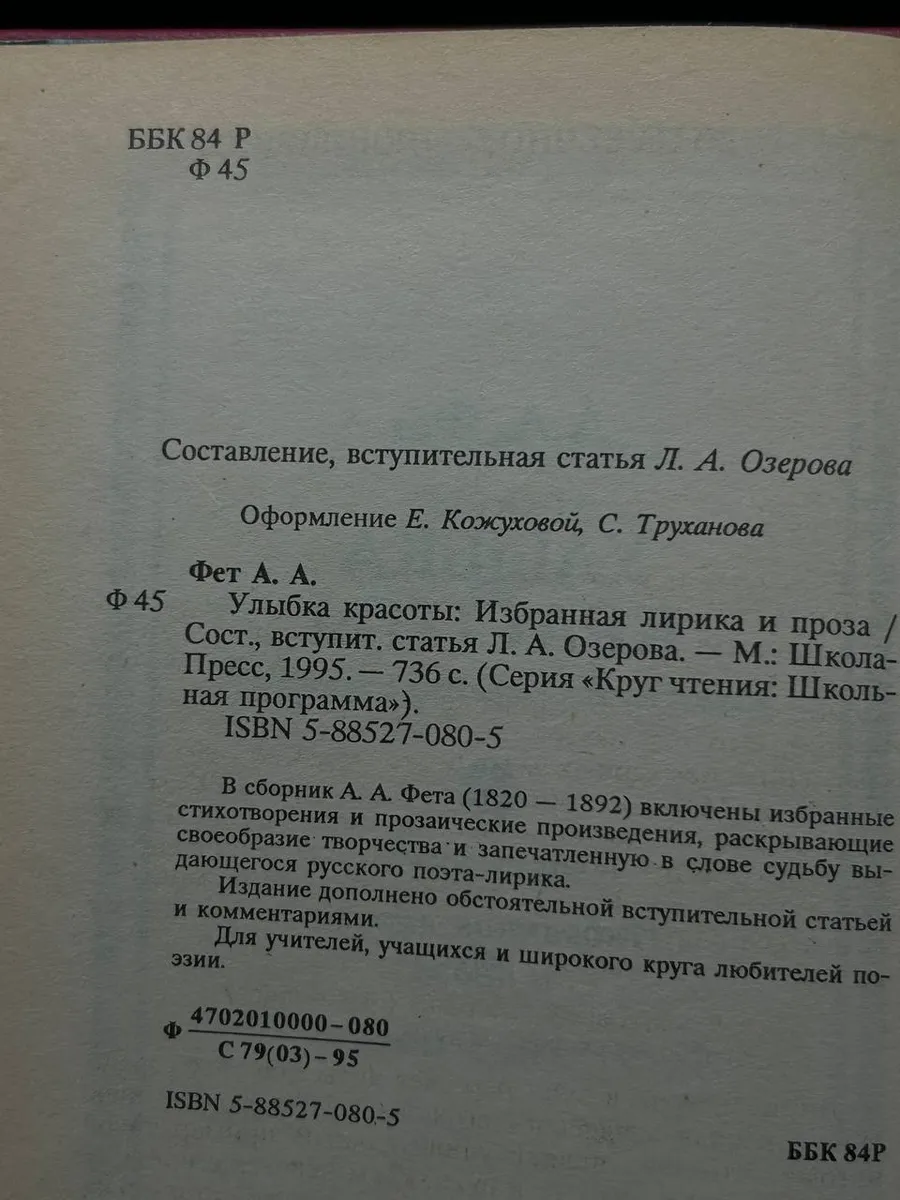 ББК 84 Р
Ф 45

Составление, вступительная статья Л. А. Озерова

Оформление Е. Кожуховой, С. Труханова

Фет А. А.

Ф 45 Улыбка красоты: Избранная лирика и проза / Сост., вступит. статья Л. А. Озерова. — М.: Школа-Пресс, 1995. — 736 с. (Серия «Круг чтения: Школьная программа»).

ISBN 5-88527-080-5

В сборник А. А. Фета (1820 — 1892) включены избранные стихотворения и прозаические произведения, раскрывающие своеобразие творчества и запечатленную в слове судьбу выдающегося русского поэта-лирика.

Издание дополнено обстоятельной вступительной статьей и комментариями.

Для учителей, учащихся и широкого круга любителей поэзии.

Ф $\frac{4702010000-080}{С 79(03)-95}$

ISBN 5-88527-080-5

ББК 84Р